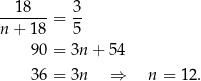 $\frac{18}{n+18} = \frac{3}{5}$

$90 = 3n + 54$

$36 = 3n \quad \Rightarrow \quad n = 12.$